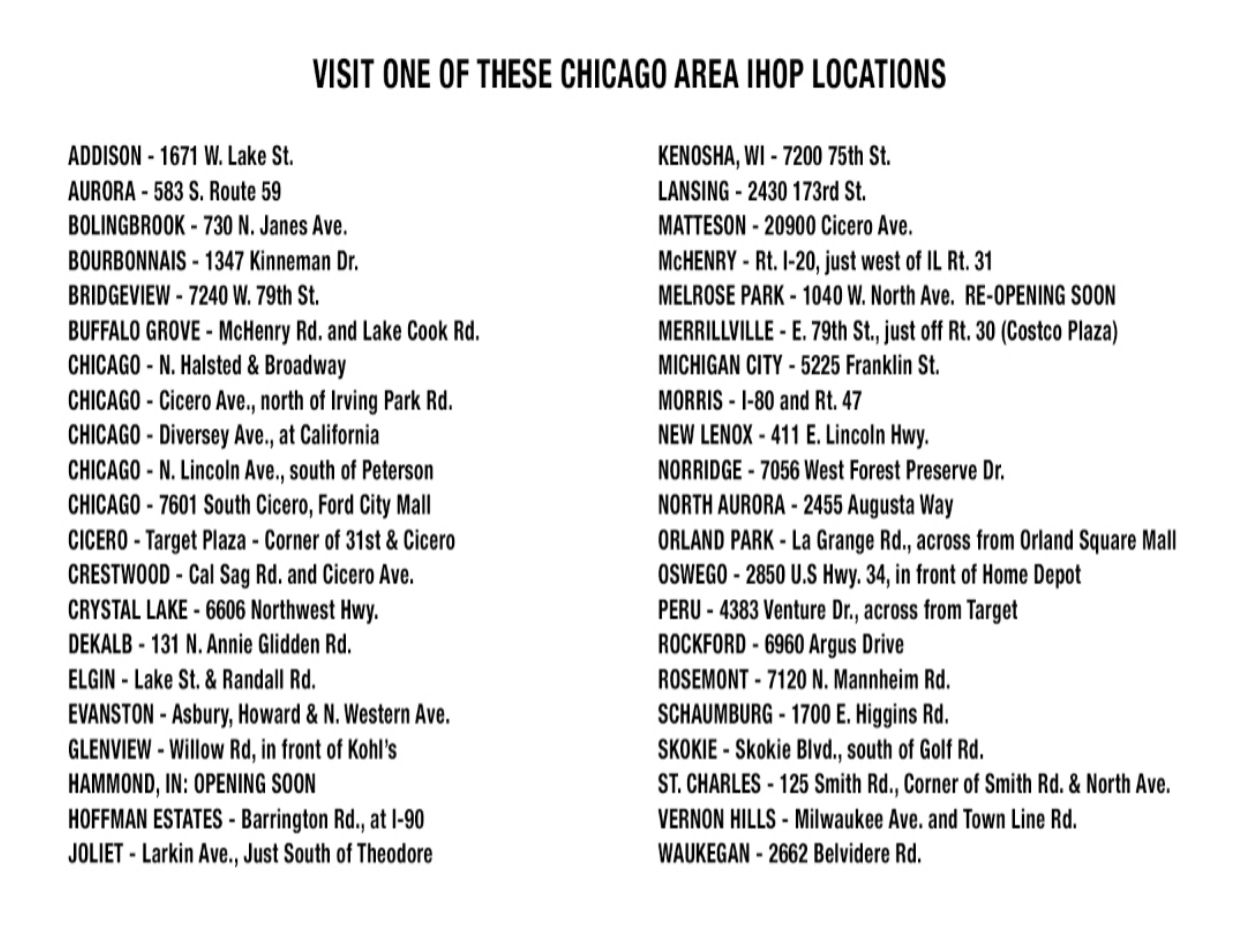 VISIT ONE OF THESE CHICAGO AREA IHOP LOCATIONS

ADDISON - 1671 W. Lake St.
AURORA - 583 S. Route 59
BOLINGBROOK - 730 N. Janes Ave.
BOURBONNAIS - 1347 Kinneman Dr.
BRIDGEVIEW - 7240 W. 79th St.
BUFFALO GROVE - McHenry Rd. and Lake Cook Rd.
CHICAGO - N. Halsted & Broadway
CHICAGO - Cicero Ave., north of Irving Park Rd.
CHICAGO - Diversey Ave., at California
CHICAGO - N. Lincoln Ave., south of Peterson
CHICAGO - 7601 South Cicero, Ford City Mall
CICERO - Target Plaza - Corner of 31st & Cicero
CRESTWOOD - Cal Sag Rd. and Cicero Ave.
CRYSTAL LAKE - 6606 Northwest Hwy.
DEKALB - 131 N. Annie Glidden Rd.
ELGIN - Lake St. & Randall Rd.
EVANSTON - Asbury, Howard & N. Western Ave.
GLENVIEW - Willow Rd, in front of Kohl's
HAMMOND, IN: OPENING SOON
HOFFMAN ESTATES - Barrington Rd., at I-90
JOLIET - Larkin Ave., Just South of Theodore

KENOSHA, WI - 7200 75th St.
LANSING - 2430 173rd St.
MATTESON - 20900 Cicero Ave.
McHENRY - Rt. I-20, just west of IL Rt. 31
MELROSE PARK - 1040 W. North Ave. RE-OPENING SOON
MERRILLVILLE - E. 79th St., just off Rt. 30 (Costco Plaza)
MICHIGAN CITY - 5225 Franklin St.
MORRIS - I-80 and Rt. 47
NEW LENOX - 411 E. Lincoln Hwy.
NORRIDGE - 7056 West Forest Preserve Dr.
NORTH AURORA - 2455 Augusta Way
ORLAND PARK - La Grange Rd., across from Orland Square Mall
OSWEGO - 2850 U.S Hwy. 34, in front of Home Depot
PERU - 4383 Venture Dr., across from Target
ROCKFORD - 6960 Argus Drive
ROSEMONT - 7120 N. Mannheim Rd.
SCHAUMBURG - 1700 E. Higgins Rd.
SKOKIE - Skokie Blvd., south of Golf Rd.
ST. CHARLES - 125 Smith Rd., Corner of Smith Rd. & North Ave.
VERNON HILLS - Milwaukee Ave. and Town Line Rd.
WAUKEGAN - 2662 Belvidere Rd.